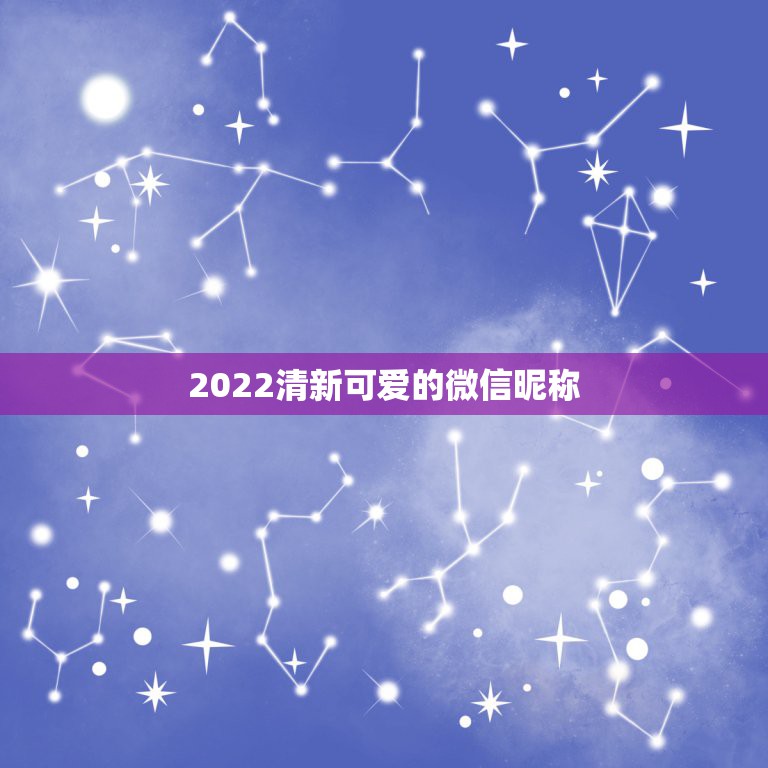 2022清新可爱的微信昵称